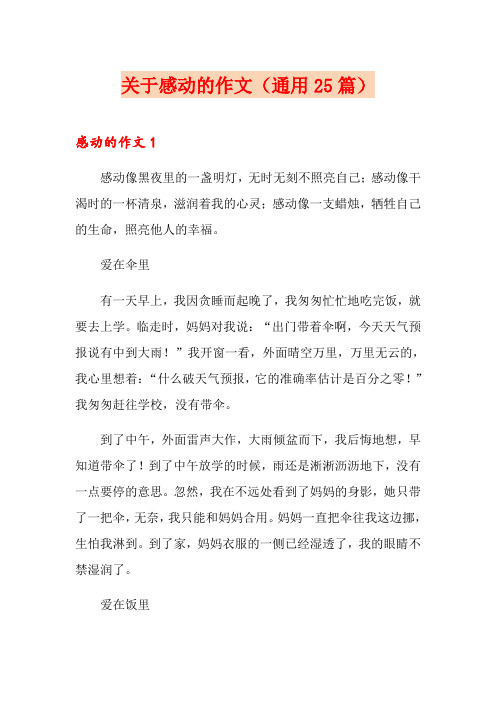 关于感动的作文（通用25篇）

感动的作文1

感动像黑夜里的一盏明灯，无时无刻不照亮自己；感动像干渴时的一杯清泉，滋润着我的心灵；感动像一支蜡烛，牺牲自己的生命，照亮他人的幸福。

爱在伞里

有一天早上，我因贪睡而起晚了，我匆匆忙忙地吃完饭，就要去上学。临走时，妈妈对我说：“出门带着伞啊，今天天气预报说有中到大雨！”我开窗一看，外面晴空万里，万里无云的，我心里想着：“什么破天气预报，它的准确率估计是百分之零！”我匆匆赶往学校，没有带伞。

到了中午，外面雷声大作，大雨倾盆而下，我后悔地想，早知道带伞了！到了中午放学的时候，雨还是淅淅沥沥地下，没有一点要停的意思。忽然，我在不远处看到了妈妈的身影，她只带了一把伞，无奈，我只能和妈妈合用。妈妈一直把伞往我这边挪，生怕我淋到。到了家，妈妈衣服的一侧已经湿透了，我的眼睛不禁湿润了。

爱在饭里